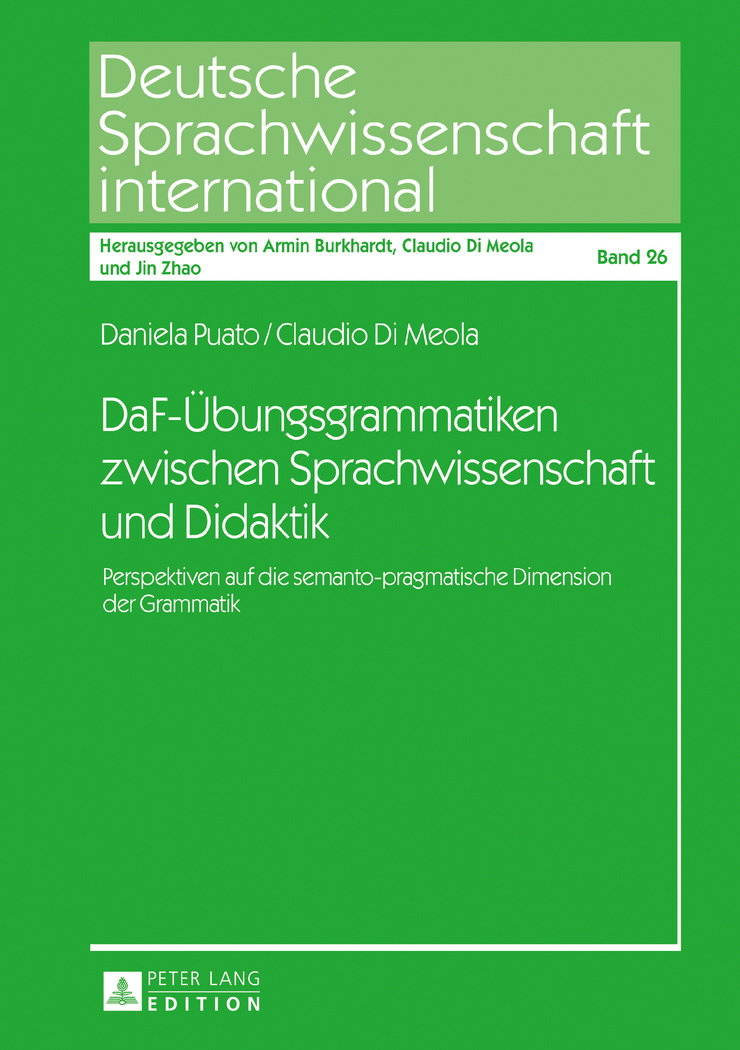 Deutsche Sprachwissenschaft international

Herausgegeben von Armin Burkhardt, Claudio Di Meola und Jin Zhao

Band 26

Daniela Puato / Claudio Di Meola

DaF-Übungsgrammatiken zwischen Sprachwissenschaft und Didaktik

Perspektiven auf die semanto-pragmatische Dimension der Grammatik

PETER LANG
EDITION